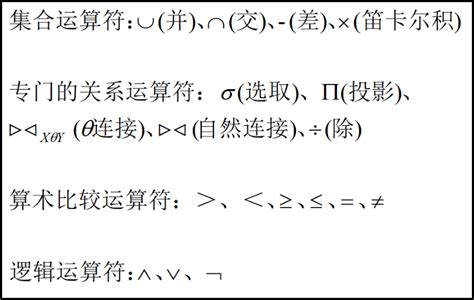 集合运算符：$\cup$(并)、$\cap$(交)、-(差)、$\times$(笛卡尔积)

专门的关系运算符：$\sigma$(选取)、$\Pi$(投影)、$\bowtie_{X\theta Y}$ ($\theta$连接)、$\bowtie$(自然连接)、$\div$(除)

算术比较运算符：$>$、$<$、$\geq$、$\leq$、$=$、$\neq$

逻辑运算符：$\wedge$、$\vee$、$\neg$